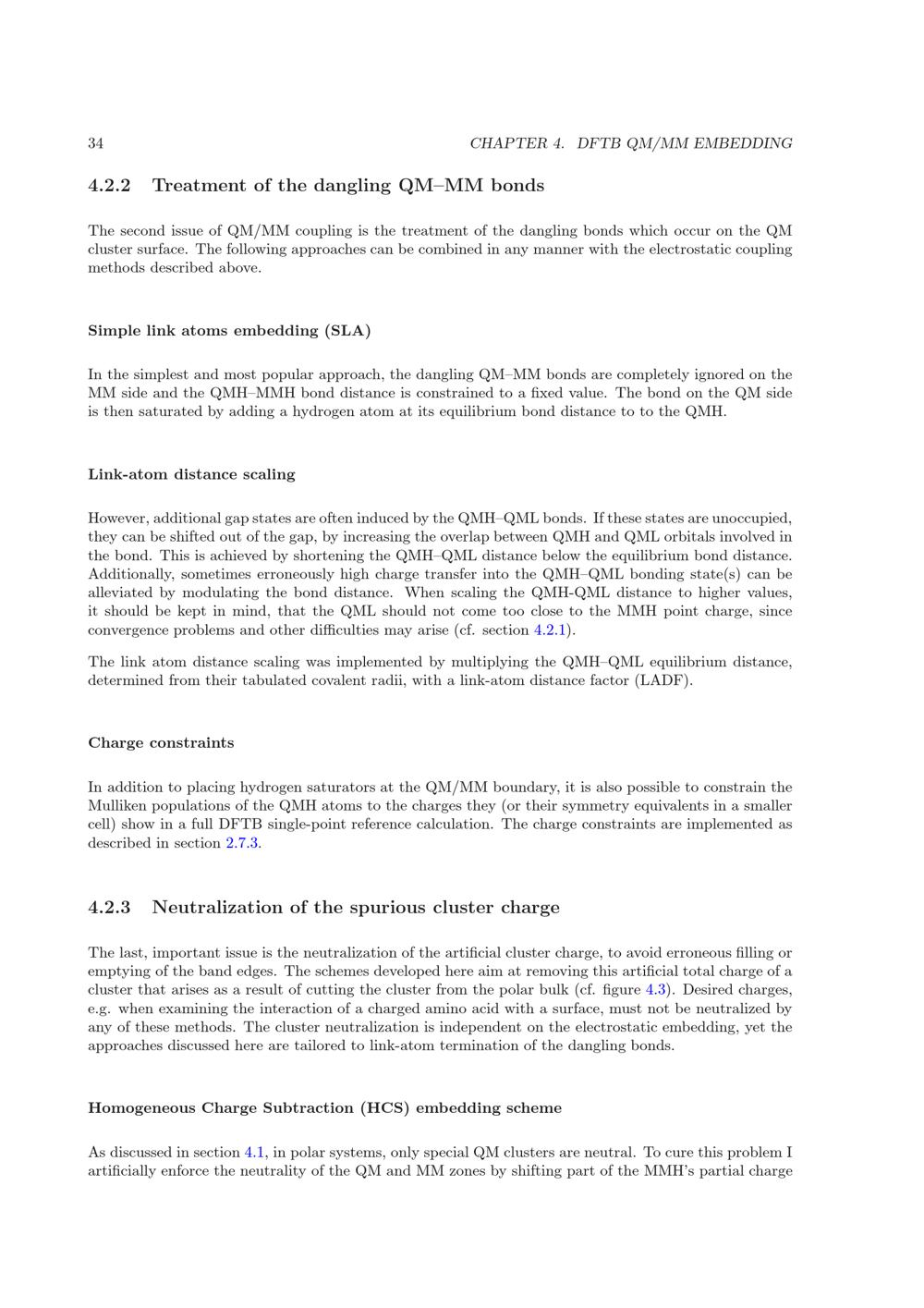 34 CHAPTER 4. DFTB QM/MM EMBEDDING

4.2.2 Treatment of the dangling QM–MM bonds

The second issue of QM/MM coupling is the treatment of the dangling bonds which occur on the QM cluster surface. The following approaches can be combined in any manner with the electrostatic coupling methods described above.

Simple link atoms embedding (SLA)

In the simplest and most popular approach, the dangling QM–MM bonds are completely ignored on the MM side and the QMH–MMH bond distance is constrained to a fixed value. The bond on the QM side is then saturated by adding a hydrogen atom at its equilibrium bond distance to to the QMH.

Link-atom distance scaling

However, additional gap states are often induced by the QMH–QML bonds. If these states are unoccupied, they can be shifted out of the gap, by increasing the overlap between QMH and QML orbitals involved in the bond. This is achieved by shortening the QMH–QML distance below the equilibrium bond distance. Additionally, sometimes erroneously high charge transfer into the QMH–QML bonding state(s) can be alleviated by modulating the bond distance. When scaling the QMH-QML distance to higher values, it should be kept in mind, that the QML should not come too close to the MMH point charge, since convergence problems and other difficulties may arise (cf. section 4.2.1).

The link atom distance scaling was implemented by multiplying the QMH–QML equilibrium distance, determined from their tabulated covalent radii, with a link-atom distance factor (LADF).

Charge constraints

In addition to placing hydrogen saturators at the QM/MM boundary, it is also possible to constrain the Mulliken populations of the QMH atoms to the charges they (or their symmetry equivalents in a smaller cell) show in a full DFTB single-point reference calculation. The charge constraints are implemented as described in section 2.7.3.

4.2.3 Neutralization of the spurious cluster charge

The last, important issue is the neutralization of the artificial cluster charge, to avoid erroneous filling or emptying of the band edges. The schemes developed here aim at removing this artificial total charge of a cluster that arises as a result of cutting the cluster from the polar bulk (cf. figure 4.3). Desired charges, e.g. when examining the interaction of a charged amino acid with a surface, must not be neutralized by any of these methods. The cluster neutralization is independent on the electrostatic embedding, yet the approaches discussed here are tailored to link-atom termination of the dangling bonds.

Homogeneous Charge Subtraction (HCS) embedding scheme

As discussed in section 4.1, in polar systems, only special QM clusters are neutral. To cure this problem I artificially enforce the neutrality of the QM and MM zones by shifting part of the MMH's partial charge